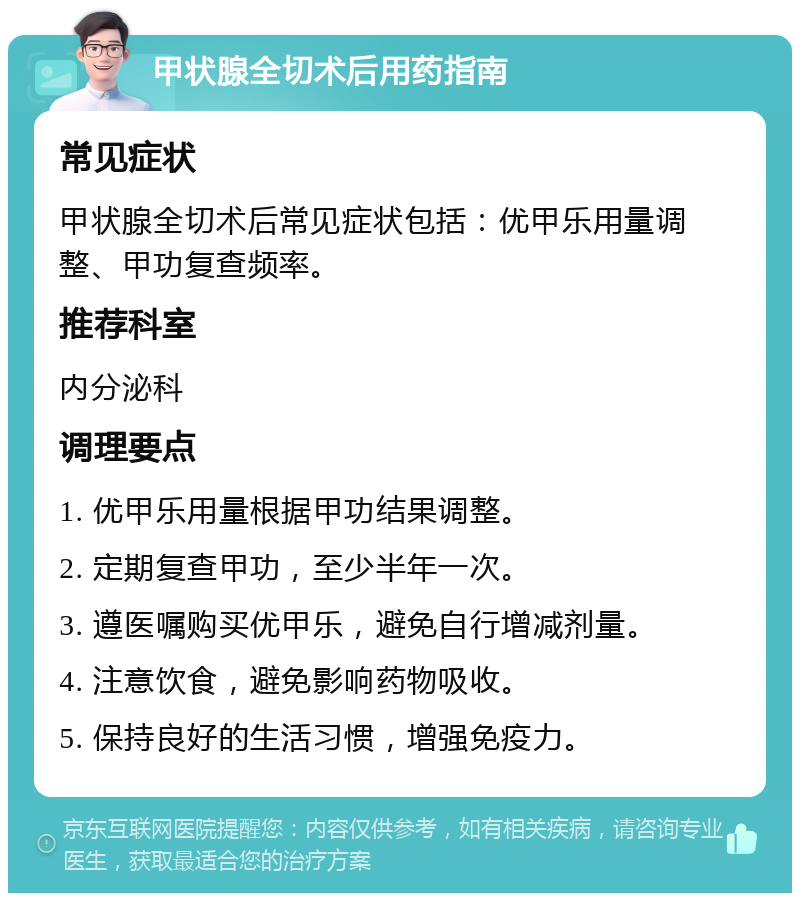 甲状腺全切术后用药指南

常见症状

甲状腺全切术后常见症状包括：优甲乐用量调整、甲功复查频率。

推荐科室

内分泌科

调理要点

1. 优甲乐用量根据甲功结果调整。

2. 定期复查甲功，至少半年一次。

3. 遵医嘱购买优甲乐，避免自行增减剂量。

4. 注意饮食，避免影响药物吸收。

5. 保持良好的生活习惯，增强免疫力。

京东互联网医院提醒您：内容仅供参考，如有相关疾病，请咨询专业医生，获取最适合您的治疗方案